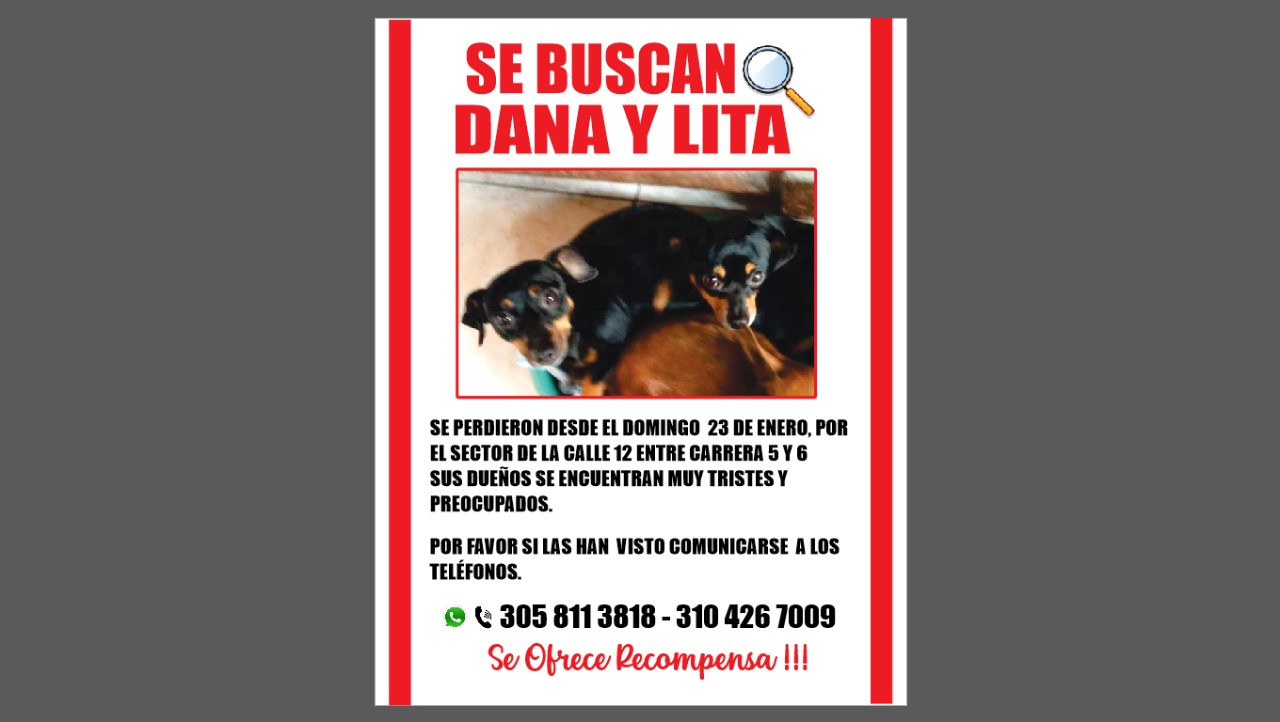 SE BUSCAN
DANA Y LITA

SE PERDIERON DESDE EL DOMINGO 23 DE ENERO, POR EL SECTOR DE LA CALLE 12 ENTRE CARRERA 5 Y 6
SUS DUEÑOS SE ENCUENTRAN MUY TRISTES Y PREOCUPADOS.

POR FAVOR SI LAS HAN VISTO COMUNICARSE A LOS TELÉFONOS.

305 811 3818 - 310 426 7009

Se Ofrece Recompensa !!!